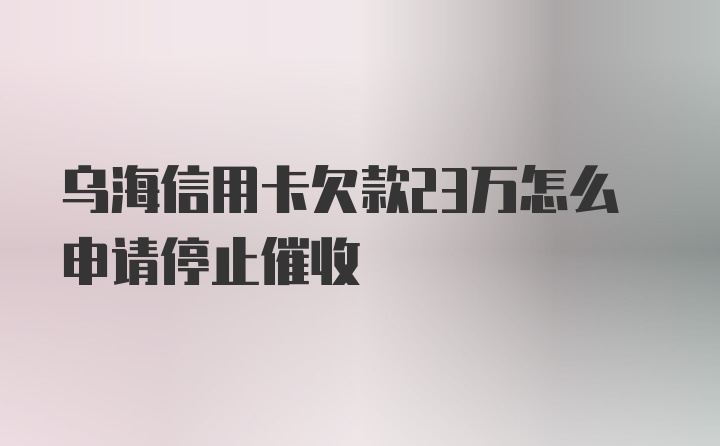 乌海信用卡欠款23万怎么申请停止催收